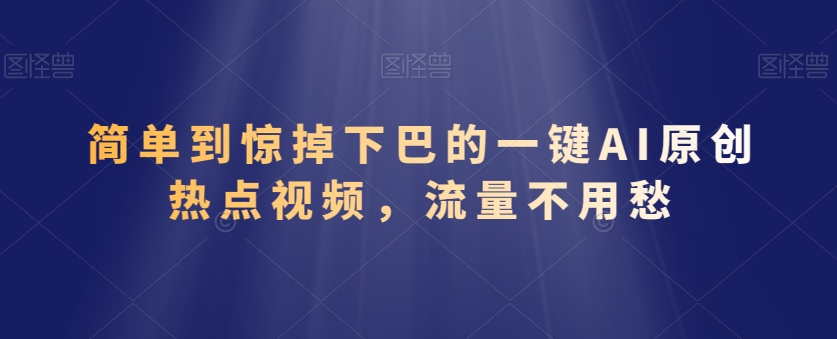 图怪兽 图怪兽 图怪兽

简单到惊掉下巴的一键AI原创热点视频，流量不用愁